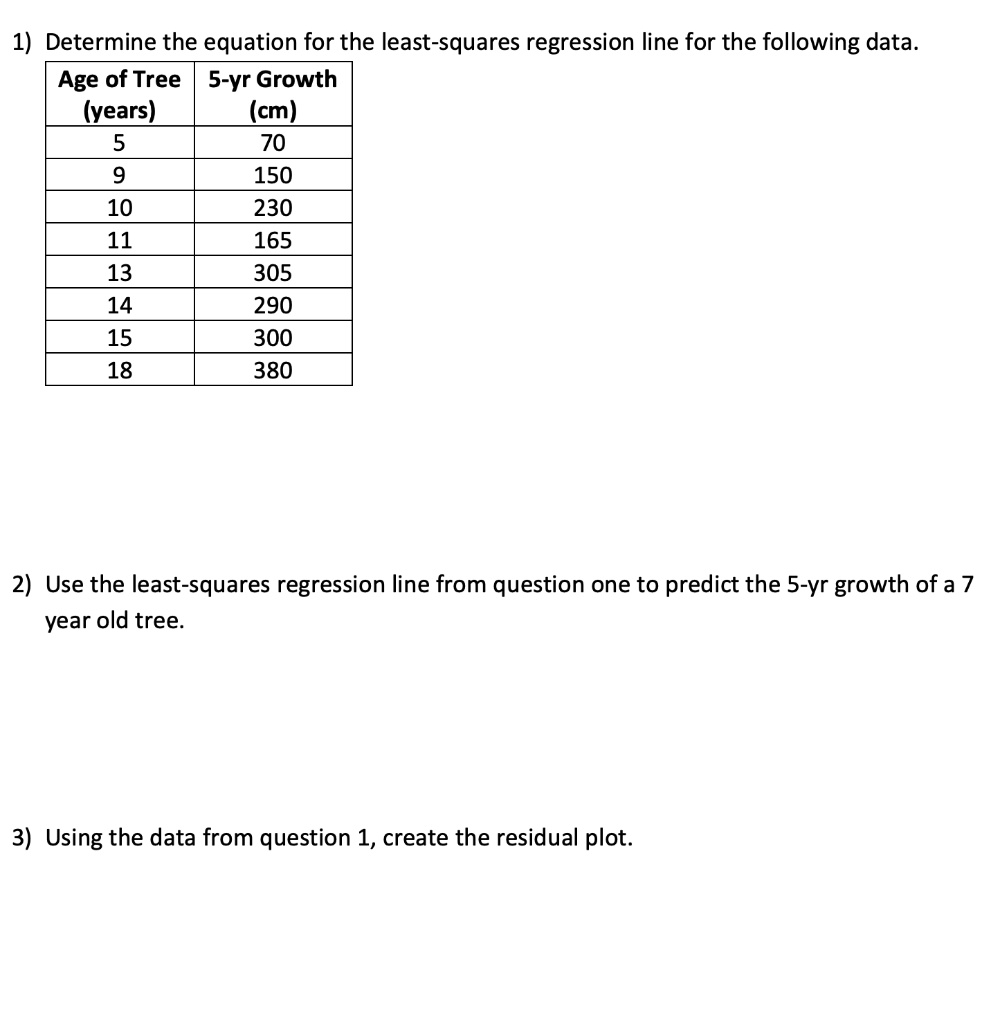 1) Determine the equation for the least-squares regression line for the following data.

| Age of Tree (years) | 5-yr Growth (cm) |
|---|---|
| 5 | 70 |
| 9 | 150 |
| 10 | 230 |
| 11 | 165 |
| 13 | 305 |
| 14 | 290 |
| 15 | 300 |
| 18 | 380 |

2) Use the least-squares regression line from question one to predict the 5-yr growth of a 7 year old tree.

3) Using the data from question 1, create the residual plot.